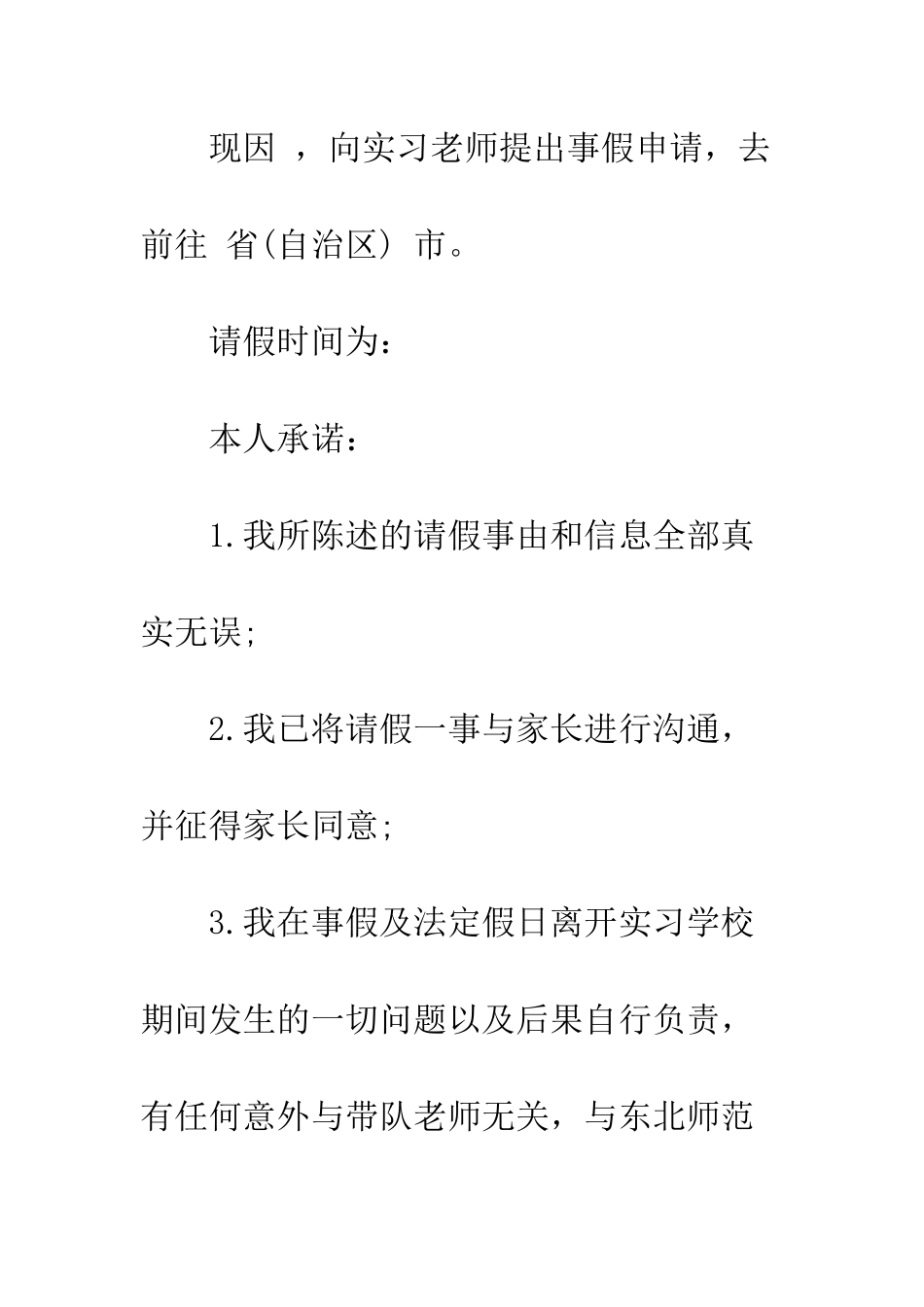 现因 ，向实习老师提出事假申请，去前往 省(自治区) 市。

请假时间为：

本人承诺：

1.我所陈述的请假事由和信息全部真实无误;

2.我已将请假一事与家长进行沟通，并征得家长同意;

3.我在事假及法定假日离开实习学校期间发生的一切问题以及后果自行负责，有任何意外与带队老师无关，与东北师范